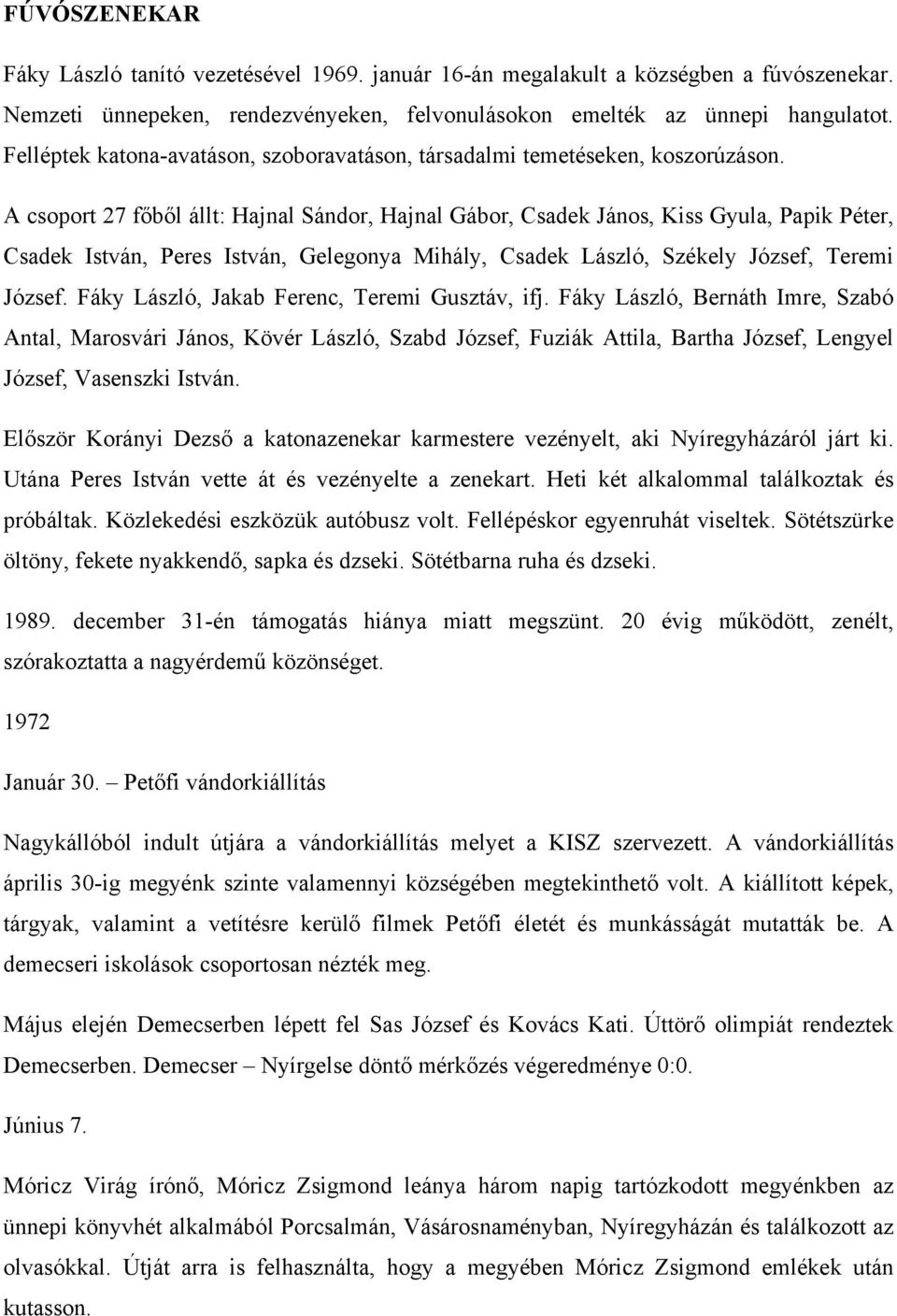 FÚVÓSZENEKAR

Fáky László tanító vezetésével 1969. január 16-án megalakult a községben a fúvószenekar. Nemzeti ünnepeken, rendezvényeken, felvonulásokon emelték az ünnepi hangulatot. Felléptek katona-avatáson, szoboravatáson, társadalmi temetéseken, koszorúzáson.

A csoport 27 főből állt: Hajnal Sándor, Hajnal Gábor, Csadek János, Kiss Gyula, Papik Péter, Csadek István, Peres István, Gelegonya Mihály, Csadek László, Székely József, Teremi József. Fáky László, Jakab Ferenc, Teremi Gusztáv, ifj. Fáky László, Bernáth Imre, Szabó Antal, Marosvári János, Kövér László, Szabd József, Fuziák Attila, Bartha József, Lengyel József, Vasenszki István.

Először Korányi Dezső a katonazenekar karmestere vezényelt, aki Nyíregyházáról járt ki. Utána Peres István vette át és vezényelte a zenekart. Heti két alkalommal találkoztak és próbáltak. Közlekedési eszközük autóbusz volt. Fellépéskor egyenruhát viseltek. Sötétszürke öltöny, fekete nyakkendő, sapka és dzseki. Sötétbarna ruha és dzseki.

1989. december 31-én támogatás hiánya miatt megszünt. 20 évig működött, zenélt, szórakoztatta a nagyérdemű közönséget.

1972

Január 30. – Petőfi vándorkiállítás

Nagykállóból indult útjára a vándorkiállítás melyet a KISZ szervezett. A vándorkiállítás április 30-ig megyénk szinte valamennyi községében megtekinthető volt. A kiállított képek, tárgyak, valamint a vetítésre kerülő filmek Petőfi életét és munkásságát mutatták be. A demecseri iskolások csoportosan nézték meg.

Május elején Demecserben lépett fel Sas József és Kovács Kati. Úttörő olimpiát rendeztek Demecserben. Demecser – Nyírgelse döntő mérkőzés végeredménye 0:0.

Június 7.

Móricz Virág írónő, Móricz Zsigmond leánya három napig tartózkodott megyénkben az ünnepi könyvhét alkalmából Porcsalmán, Vásárosnaményban, Nyíregyházán és találkozott az olvasókkal. Útját arra is felhasználta, hogy a megyében Móricz Zsigmond emlékek után kutasson.